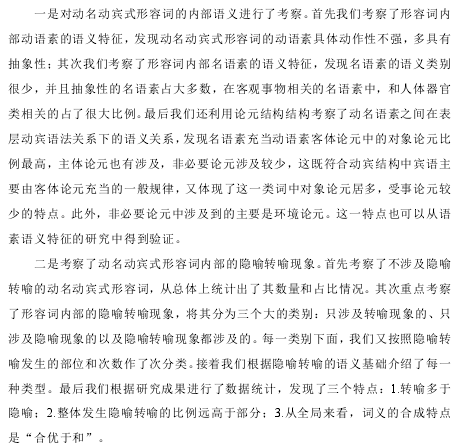 一是对动名动宾式形容词的内部语义进行了考察。首先我们考察了形容词内部动语素的语义特征，发现动名动宾式形容词的动语素具体动作性不强，多具有抽象性；其次我们考察了形容词内部名语素的语义特征，发现名语素的语义类别很少，并且抽象性的名语素占大多数，在客观事物相关的名语素中，和人体器官类相关的占了很大比例。最后我们还利用论元结构结构考察了动名语素之间在表层动宾语法关系下的语义关系，发现名语素充当动语素客体论元中的对象论元比例最高，主体论元也有涉及，非必要论元涉及较少，这既符合动宾结构中宾语主要由客体论元充当的一般规律，又体现了这一类词中对象论元居多，受事论元较少的特点。此外，非必要论元中涉及到的主要是环境论元。这一特点也可以从语素语义特征的研究中得到验证。

二是考察了动名动宾式形容词内部的隐喻转喻现象。首先考察了不涉及隐喻转喻的动名动宾式形容词，从总体上统计出了其数量和占比情况。其次重点考察了形容词内部的隐喻转喻现象，将其分为三个大的类别：只涉及转喻现象的、只涉及隐喻现象的以及隐喻转喻现象都涉及的。每一类别下面，我们又按照隐喻转喻发生的部位和次数作了次分类。接着我们根据隐喻转喻的语义基础介绍了每一种类型。最后我们根据研究成果进行了数据统计，发现了三个特点：1.转喻多于隐喻；2.整体发生隐喻转喻的比例远高于部分；3.从全局来看，词义的合成特点是“合优于和”。